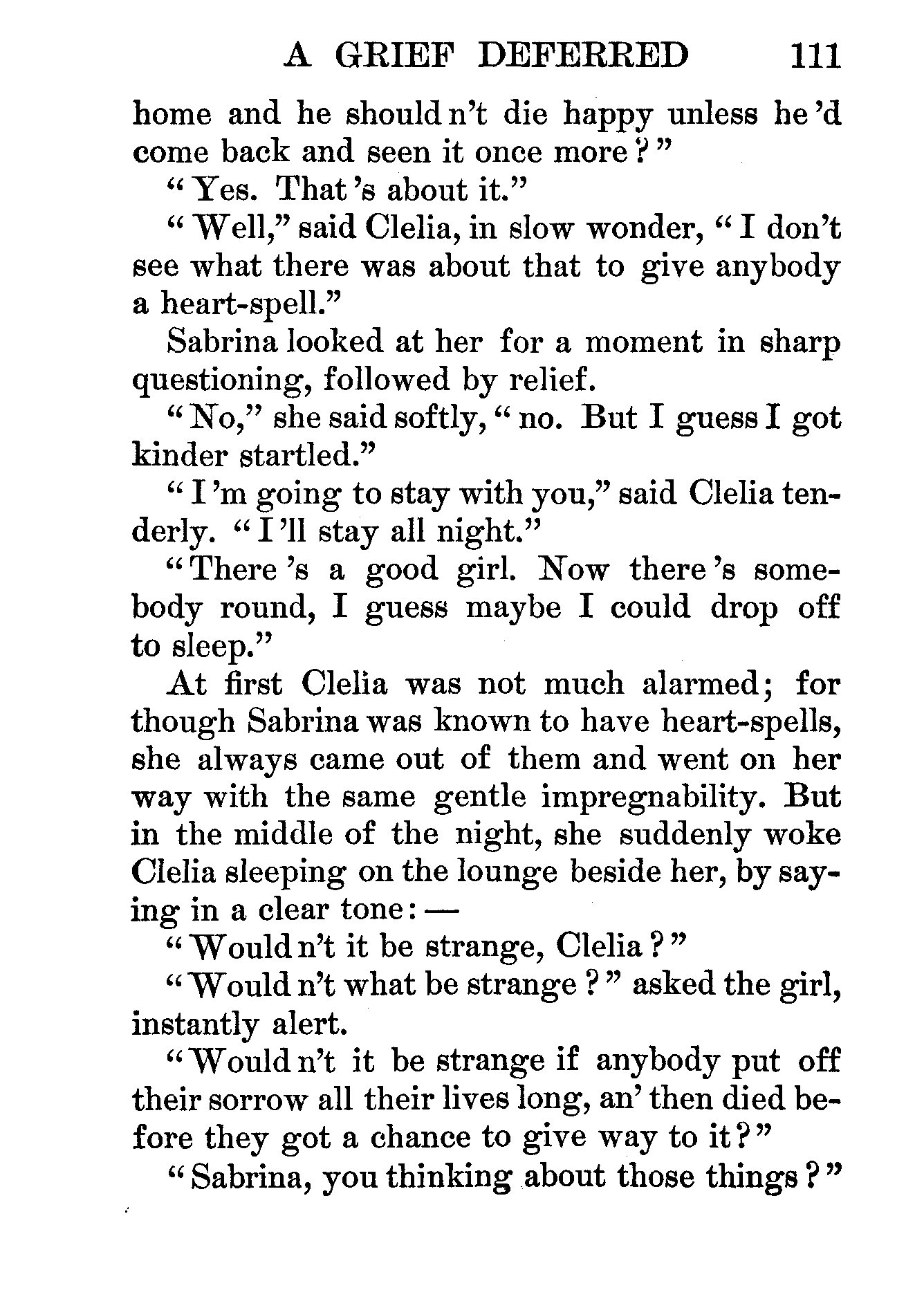 A GRIEF DEFERRED 111

home and he should n't die happy unless he 'd come back and seen it once more?"

"Yes. That 's about it."

"Well," said Clelia, in slow wonder, "I don't see what there was about that to give anybody a heart-spell."

Sabrina looked at her for a moment in sharp questioning, followed by relief.

"No," she said softly, "no. But I guess I got kinder startled."

"I 'm going to stay with you," said Clelia tenderly. "I 'll stay all night."

"There 's a good girl. Now there 's somebody round, I guess maybe I could drop off to sleep."

At first Clelia was not much alarmed; for though Sabrina was known to have heart-spells, she always came out of them and went on her way with the same gentle impregnability. But in the middle of the night, she suddenly woke Clelia sleeping on the lounge beside her, by saying in a clear tone: —

"Would n't it be strange, Clelia?"

"Would n't what be strange?" asked the girl, instantly alert.

"Would n't it be strange if anybody put off their sorrow all their lives long, an' then died before they got a chance to give way to it?"

"Sabrina, you thinking about those things?"